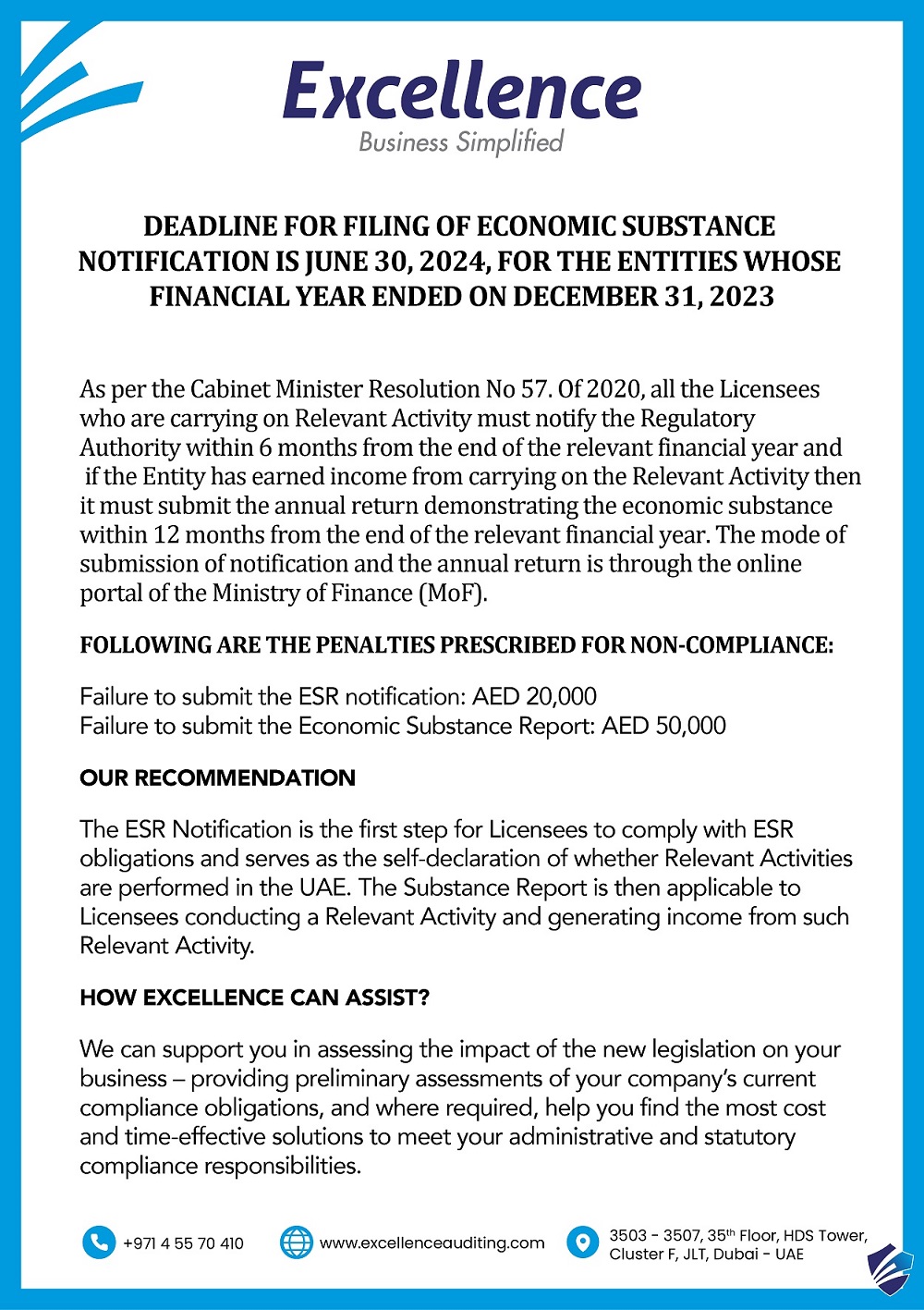 Excellence
Business Simplified

DEADLINE FOR FILING OF ECONOMIC SUBSTANCE NOTIFICATION IS JUNE 30, 2024, FOR THE ENTITIES WHOSE FINANCIAL YEAR ENDED ON DECEMBER 31, 2023

As per the Cabinet Minister Resolution No 57. Of 2020, all the Licensees who are carrying on Relevant Activity must notify the Regulatory Authority within 6 months from the end of the relevant financial year and if the Entity has earned income from carrying on the Relevant Activity then it must submit the annual return demonstrating the economic substance within 12 months from the end of the relevant financial year. The mode of submission of notification and the annual return is through the online portal of the Ministry of Finance (MoF).

FOLLOWING ARE THE PENALTIES PRESCRIBED FOR NON-COMPLIANCE:

Failure to submit the ESR notification: AED 20,000
Failure to submit the Economic Substance Report: AED 50,000

OUR RECOMMENDATION

The ESR Notification is the first step for Licensees to comply with ESR obligations and serves as the self-declaration of whether Relevant Activities are performed in the UAE. The Substance Report is then applicable to Licensees conducting a Relevant Activity and generating income from such Relevant Activity.

HOW EXCELLENCE CAN ASSIST?

We can support you in assessing the impact of the new legislation on your business – providing preliminary assessments of your company's current compliance obligations, and where required, help you find the most cost and time-effective solutions to meet your administrative and statutory compliance responsibilities.

+971 4 55 70 410
www.excellenceauditing.com
3503 - 3507, 35$^{th}$ Floor, HDS Tower, Cluster F, JLT, Dubai - UAE